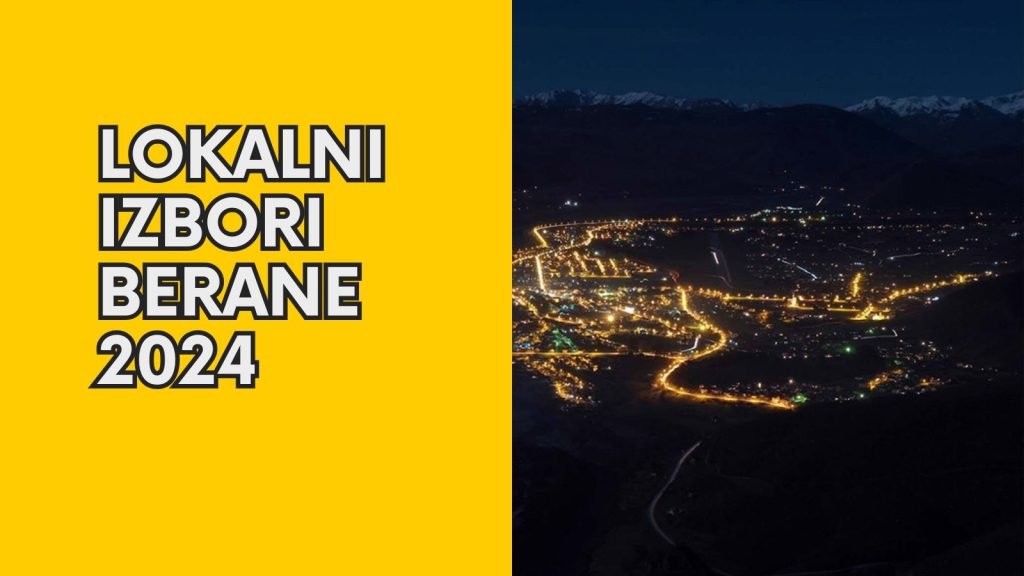 LOKALNI
IZBORI
BERANE
2024